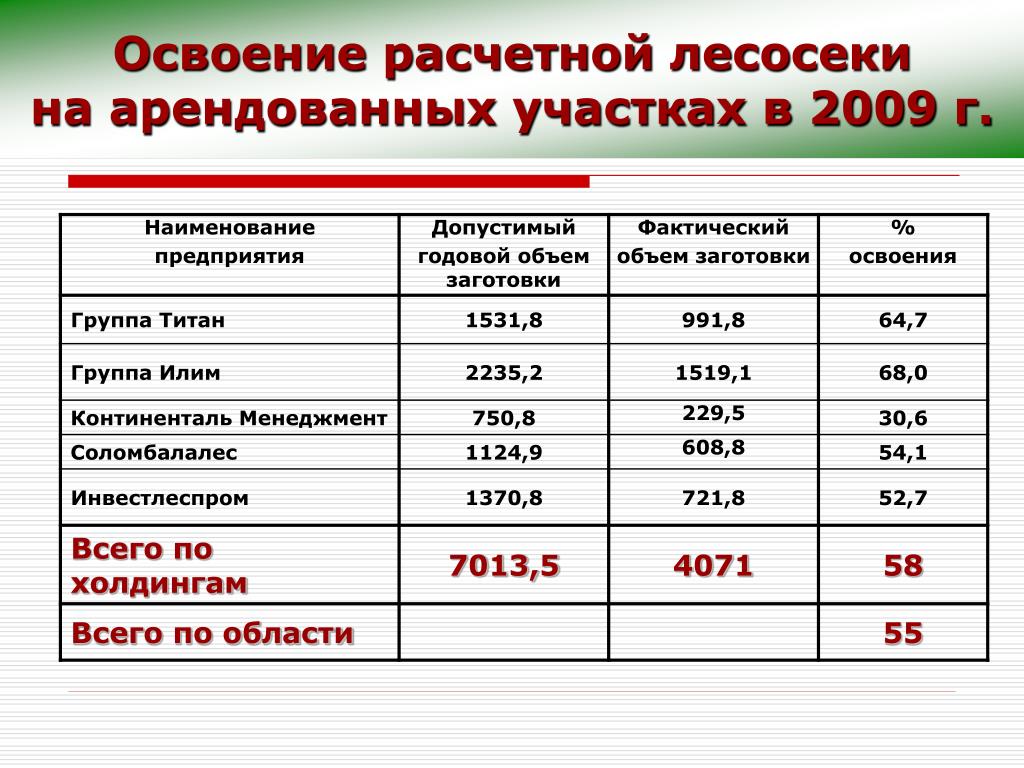 Освоение расчетной лесосеки на арендованных участках в 2009 г.

| Наименование предприятия | Допустимый годовой объем заготовки | Фактический объем заготовки | % освоения |
|---|---|---|---|
| Группа Титан | 1531,8 | 991,8 | 64,7 |
| Группа Илим | 2235,2 | 1519,1 | 68,0 |
| Континенталь Менеджмент | 750,8 | 229,5 | 30,6 |
| Соломбалалес | 1124,9 | 608,8 | 54,1 |
| Инвестлеспром | 1370,8 | 721,8 | 52,7 |
| Всего по холдингам | 7013,5 | 4071 | 58 |
| Всего по области | | | 55 |